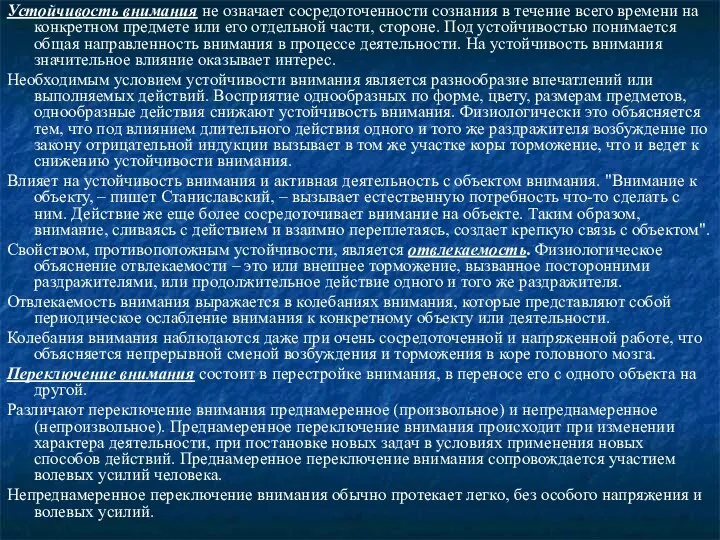 Устойчивость внимания не означает сосредоточенности сознания в течение всего времени на конкретном предмете или его отдельной части, стороне. Под устойчивостью понимается общая направленность внимания в процессе деятельности. На устойчивость внимания значительное влияние оказывает интерес.

Необходимым условием устойчивости внимания является разнообразие впечатлений или выполняемых действий. Восприятие однообразных по форме, цвету, размерам предметов, однообразные действия снижают устойчивость внимания. Физиологически это объясняется тем, что под влиянием длительного действия одного и того же раздражителя возбуждение по закону отрицательной индукции вызывает в том же участке коры торможение, что и ведет к снижению устойчивости внимания.

Влияет на устойчивость внимания и активная деятельность с объектом внимания. "Внимание к объекту, – пишет Станиславский, – вызывает естественную потребность что-то сделать с ним. Действие же еще более сосредоточивает внимание на объекте. Таким образом, внимание, сливаясь с действием и взаимно переплетаясь, создает крепкую связь с объектом".

Свойством, противоположным устойчивости, является отвлекаемость. Физиологическое объяснение отвлекаемости – это или внешнее торможение, вызванное посторонними раздражителями, или продолжительное действие одного и того же раздражителя.

Отвлекаемость внимания выражается в колебаниях внимания, которые представляют собой периодическое ослабление внимания к конкретному объекту или деятельности.

Колебания внимания наблюдаются даже при очень сосредоточенной и напряженной работе, что объясняется непрерывной сменой возбуждения и торможения в коре головного мозга.

Переключение внимания состоит в перестройке внимания, в переносе его с одного объекта на другой.

Различают переключение внимания преднамеренное (произвольное) и непреднамеренное (непроизвольное). Преднамеренное переключение внимания происходит при изменении характера деятельности, при постановке новых задач в условиях применения новых способов действий. Преднамеренное переключение внимания сопровождается участием волевых усилий человека.

Непреднамеренное переключение внимания обычно протекает легко, без особого напряжения и волевых усилий.